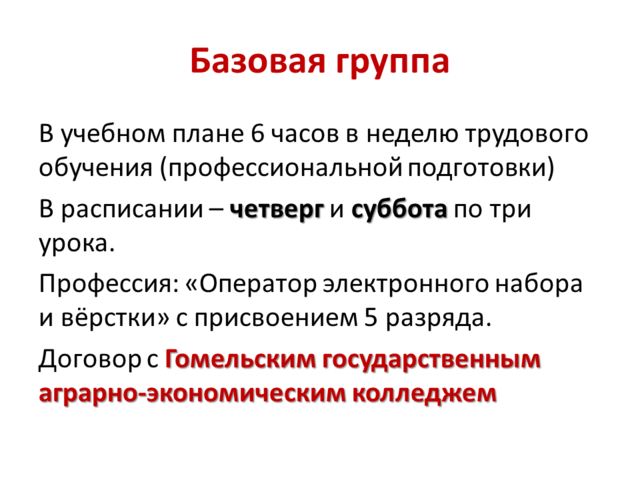 Базовая группа

В учебном плане 6 часов в неделю трудового обучения (профессиональной подготовки)

В расписании – четверг и суббота по три урока.

Профессия: «Оператор электронного набора и вёрстки» с присвоением 5 разряда.

Договор с Гомельским государственным аграрно-экономическим колледжем